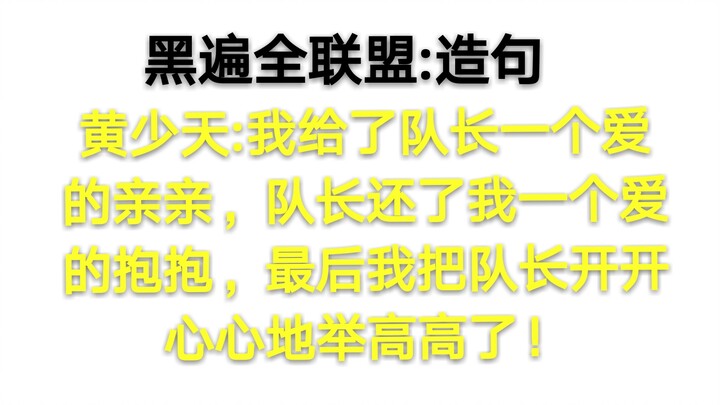 黑遍全联盟:造句

黄少天:我给了队长一个爱的亲亲，队长还了我一个爱的抱抱，最后我把队长开开心心地举高高了！